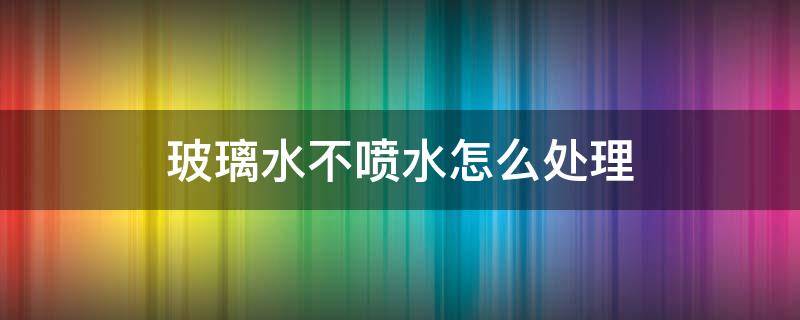 玻璃水不喷水怎么处理